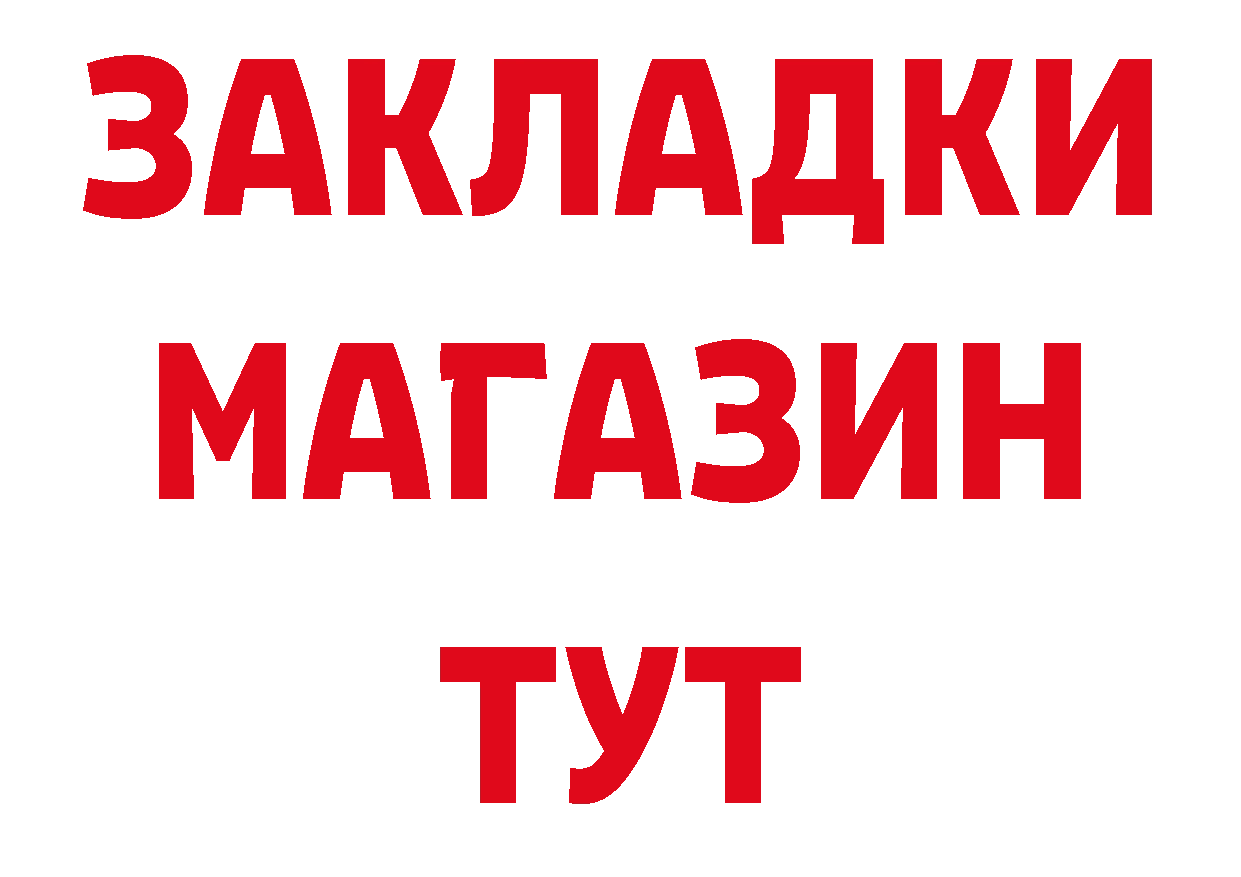 ЗАКЛАДКИ
МАГАЗИН
ТУТ